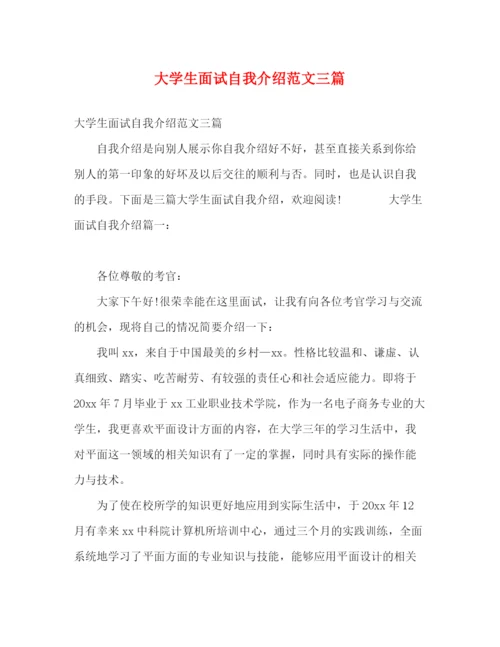 大学生面试自我介绍范文三篇

大学生面试自我介绍范文三篇

自我介绍是向别人展示你自我介绍好不好，甚至直接关系到你给别人的第一印象的好坏及以后交往的顺利与否。同时，也是认识自我的手段。下面是三篇大学生面试自我介绍，欢迎阅读！ 大学生面试自我介绍篇一：

各位尊敬的考官：

大家下午好!很荣幸能在这里面试，让我有向各位考官学习与交流的机会，现将自己的情况简要介绍一下：

我叫 xx，来自于中国最美的乡村—xx。性格比较温和、谦虚、认真细致、踏实、吃苦耐劳、有较强的责任心和社会适应能力。即将于 20xx 年 7 月毕业于 xx 工业职业技术学院，作为一名电子商务专业的大学生，我更喜欢平面设计方面的内容，在大学三年的学习生活中，我对平面这一领域的相关知识有了一定的掌握，同时具有实际的操作能力与技术。

为了使在校所学的知识更好地应用到实际生活中，于 20xx 年 12 月有幸来 xx 中科院计算机所培训中心，通过三个月的实践训练，全面系统地学习了平面方面的专业知识与技能，能够应用平面设计的相关